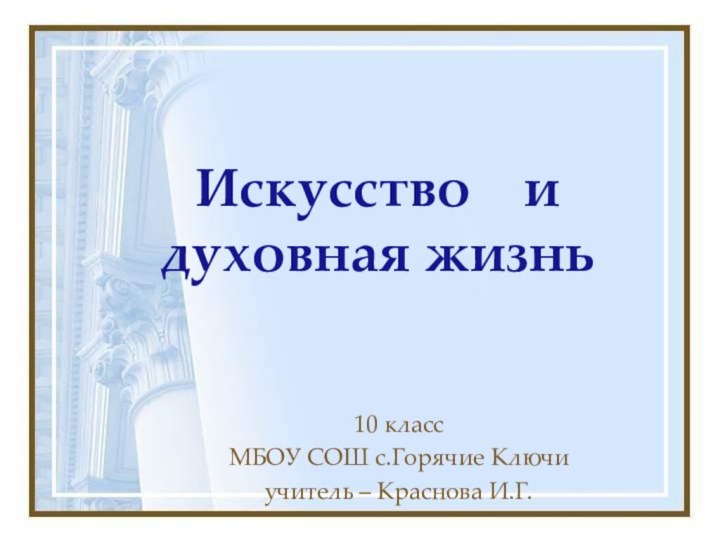 Искусство и духовная жизнь

10 класс
МБОУ СОШ с.Горячие Ключи
учитель – Краснова И.Г.